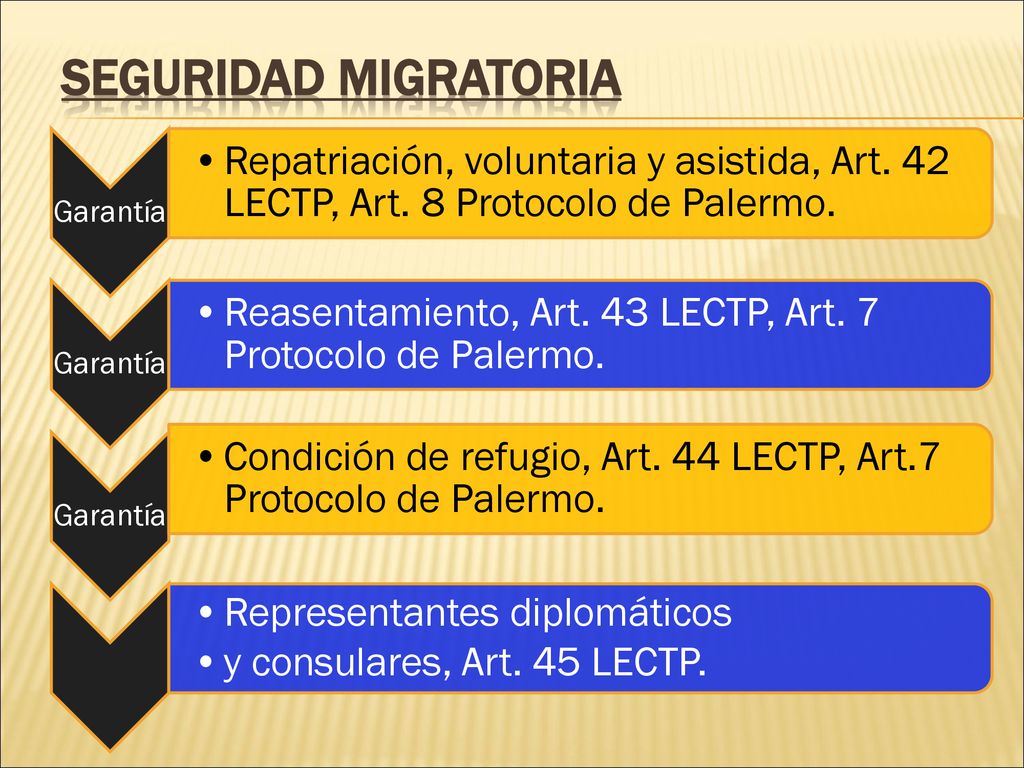 SEGURIDAD MIGRATORIA

Garantía

• Repatriación, voluntaria y asistida, Art. 42 LECTP, Art. 8 Protocolo de Palermo.

Garantía

• Reasentamiento, Art. 43 LECTP, Art. 7 Protocolo de Palermo.

Garantía

• Condición de refugio, Art. 44 LECTP, Art.7 Protocolo de Palermo.

• Representantes diplomáticos
• y consulares, Art. 45 LECTP.